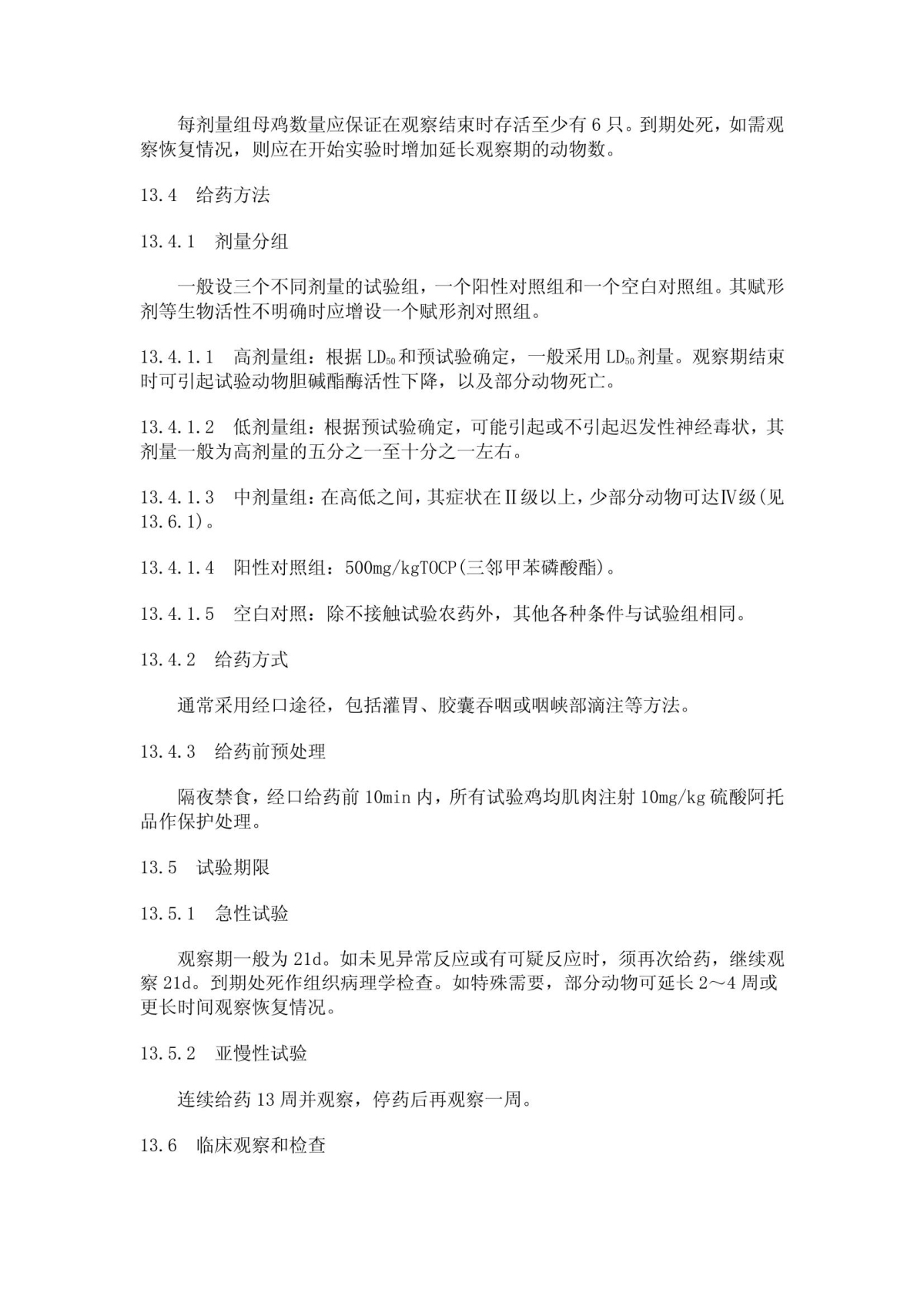 每剂量组母鸡数量应保证在观察结束时存活至少有 6 只。到期处死，如需观察恢复情况，则应在开始实验时增加延长观察期的动物数。

13.4　给药方法

13.4.1　剂量分组

一般设三个不同剂量的试验组，一个阳性对照组和一个空白对照组。其赋形剂等生物活性不明确时应增设一个赋形剂对照组。

13.4.1.1　高剂量组：根据 $LD_{50}$ 和预试验确定，一般采用 $LD_{50}$ 剂量。观察期结束时可引起试验动物胆碱酯酶活性下降，以及部分动物死亡。

13.4.1.2　低剂量组：根据预试验确定，可能引起或不引起迟发性神经毒状，其剂量一般为高剂量的五分之一至十分之一左右。

13.4.1.3　中剂量组：在高低之间，其症状在Ⅱ级以上，少部分动物可达Ⅳ级(见 13.6.1)。

13.4.1.4　阳性对照组：500mg/kgTOCP(三邻甲苯磷酸酯)。

13.4.1.5　空白对照：除不接触试验农药外，其他各种条件与试验组相同。

13.4.2　给药方式

通常采用经口途径，包括灌胃、胶囊吞咽或咽峡部滴注等方法。

13.4.3　给药前预处理

隔夜禁食，经口给药前 10min 内，所有试验鸡均肌肉注射 10mg/kg 硫酸阿托品作保护处理。

13.5　试验期限

13.5.1　急性试验

观察期一般为 21d。如未见异常反应或有可疑反应时，须再次给药，继续观察 21d。到期处死作组织病理学检查。如特殊需要，部分动物可延长 2～4 周或更长时间观察恢复情况。

13.5.2　亚慢性试验

连续给药 13 周并观察，停药后再观察一周。

13.6　临床观察和检查